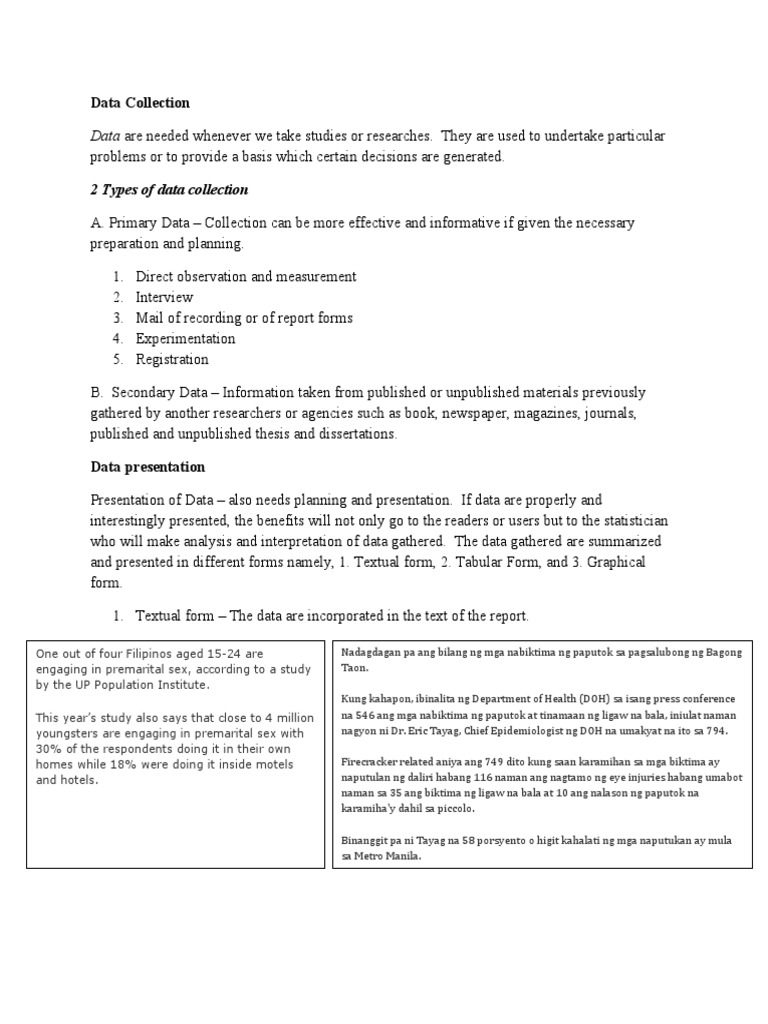 Data Collection

Data are needed whenever we take studies or researches. They are used to undertake particular problems or to provide a basis which certain decisions are generated.

2 Types of data collection

A. Primary Data – Collection can be more effective and informative if given the necessary preparation and planning.

1. Direct observation and measurement
2. Interview
3. Mail of recording or of report forms
4. Experimentation
5. Registration

B. Secondary Data – Information taken from published or unpublished materials previously gathered by another researchers or agencies such as book, newspaper, magazines, journals, published and unpublished thesis and dissertations.

Data presentation

Presentation of Data – also needs planning and presentation. If data are properly and interestingly presented, the benefits will not only go to the readers or users but to the statistician who will make analysis and interpretation of data gathered. The data gathered are summarized and presented in different forms namely, 1. Textual form, 2. Tabular Form, and 3. Graphical form.

1. Textual form – The data are incorporated in the text of the report.

One out of four Filipinos aged 15-24 are engaging in premarital sex, according to a study by the UP Population Institute.

This year's study also says that close to 4 million youngsters are engaging in premarital sex with 30% of the respondents doing it in their own homes while 18% were doing it inside motels and hotels.

Nadagdagan pa ang bilang ng mga nabiktima ng paputok sa pagsalubong ng Bagong Taon.

Kung kahapon, ibinalita ng Department of Health (DOH) sa isang press conference na 546 ang mga nabiktima ng paputok at tinamaan ng ligaw na bala, iniulat naman nagyon ni Dr. Eric Tayag, Chief Epidemiologist ng DOH na umakyat na ito sa 794.

Firecracker related aniya ang 749 dito kung saan karamihan sa mga biktima ay naputulan ng daliri habang 116 naman ang nagtamo ng eye injuries habang umabot naman sa 35 ang biktima ng ligaw na bala at 10 ang nalason ng paputok na karamiha'y dahil sa piccolo.

Binanggit pa ni Tayag na 58 porsyento o higit kahalati ng mga naputukan ay mula sa Metro Manila.